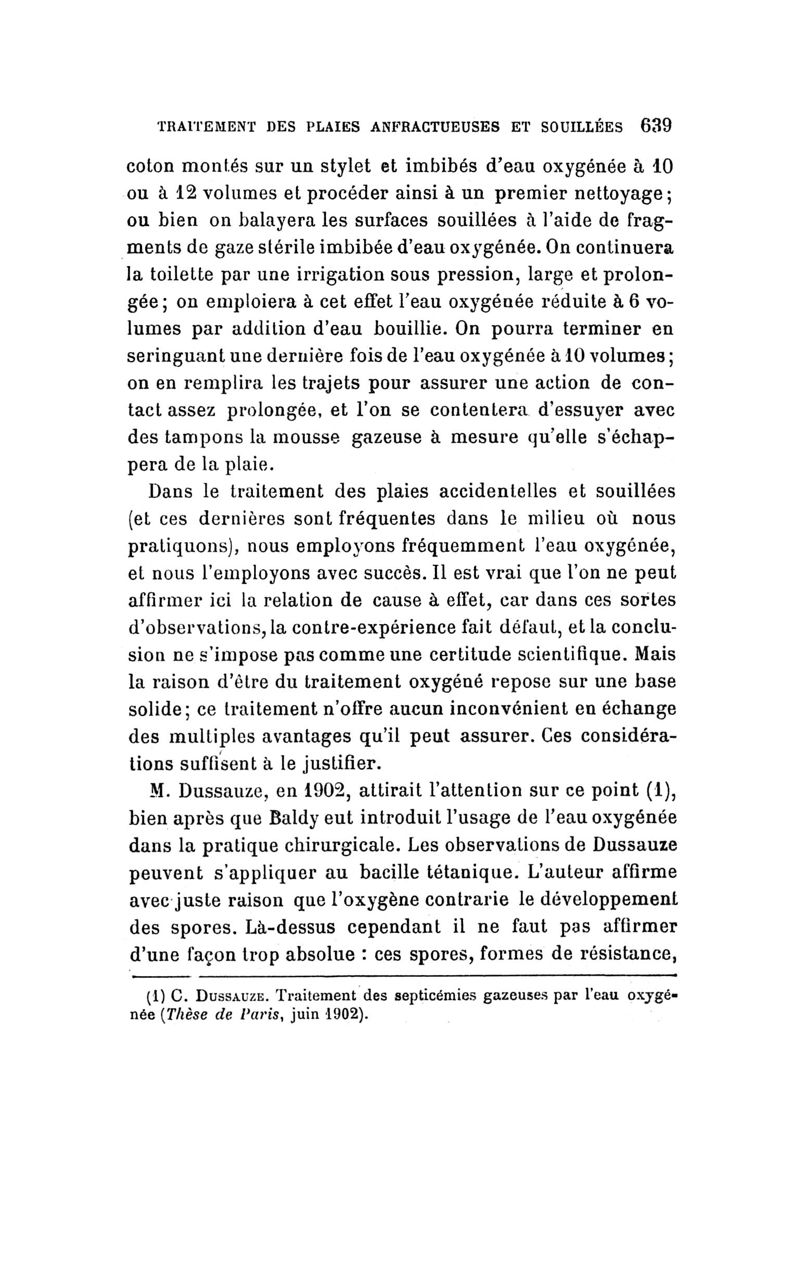 TRAITEMENT DES PLAIES ANFRACTUEUSES ET SOUILLÉES 639

coton montés sur un stylet et imbibés d'eau oxygénée à 10 ou à 12 volumes et procéder ainsi à un premier nettoyage; ou bien on balayera les surfaces souillées à l'aide de fragments de gaze stérile imbibée d'eau oxygénée. On continuera la toilette par une irrigation sous pression, large et prolongée; on emploiera à cet effet l'eau oxygénée réduite à 6 volumes par addition d'eau bouillie. On pourra terminer en seringuant une dernière fois de l'eau oxygénée à 10 volumes; on en remplira les trajets pour assurer une action de contact assez prolongée, et l'on se contentera d'essuyer avec des tampons la mousse gazeuse à mesure qu'elle s'échappera de la plaie.

Dans le traitement des plaies accidentelles et souillées (et ces dernières sont fréquentes dans le milieu où nous pratiquons), nous employons fréquemment l'eau oxygénée, et nous l'employons avec succès. Il est vrai que l'on ne peut affirmer ici la relation de cause à effet, car dans ces sortes d'observations, la contre-expérience fait défaut, et la conclusion ne s'impose pas comme une certitude scientifique. Mais la raison d'être du traitement oxygéné repose sur une base solide; ce traitement n'offre aucun inconvénient en échange des multiples avantages qu'il peut assurer. Ces considérations suffisent à le justifier.

M. Dussauze, en 1902, attirait l'attention sur ce point (1), bien après que Baldy eut introduit l'usage de l'eau oxygénée dans la pratique chirurgicale. Les observations de Dussauze peuvent s'appliquer au bacille tétanique. L'auteur affirme avec juste raison que l'oxygène contrarie le développement des spores. Là-dessus cependant il ne faut pas affirmer d'une façon trop absolue : ces spores, formes de résistance,

(1) C. Dussauze. Traitement des septicémies gazeuses par l'eau oxygénée (Thèse de Paris, juin 1902).